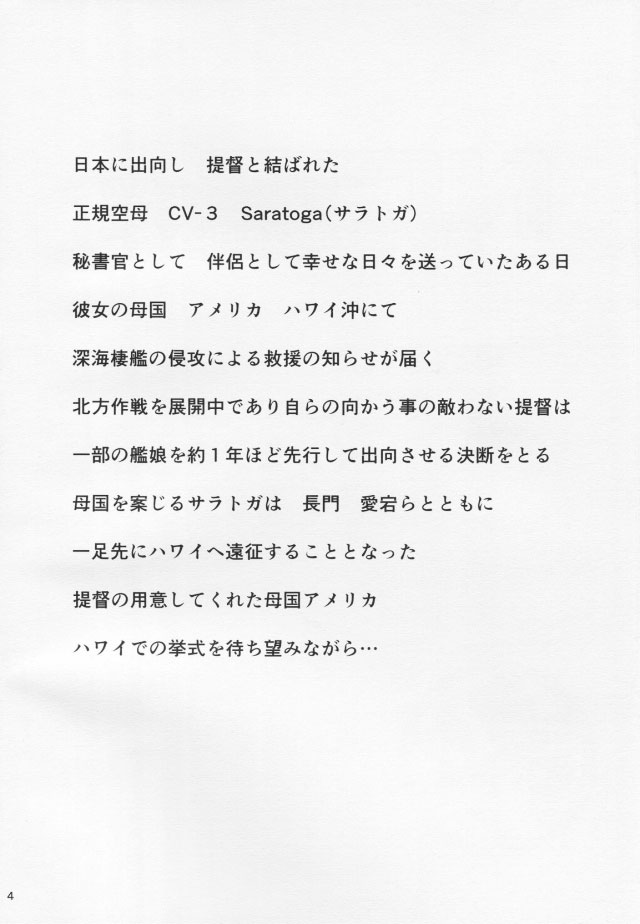 日本に出向し　提督と結ばれた

正規空母　CV-3　Saratoga（サラトガ）

秘書官として　伴侶として幸せな日々を送っていたある日

彼女の母国　アメリカ　ハワイ沖にて

深海棲艦の侵攻による救援の知らせが届く

北方作戦を展開中であり自らの向かう事の敵わない提督は

一部の艦娘を約１年ほど先行して出向させる決断をとる

母国を案じるサラトガは　長門　愛宕らとともに

一足先にハワイへ遠征することとなった

提督の用意してくれた母国アメリカ

ハワイでの挙式を待ち望みながら…

4